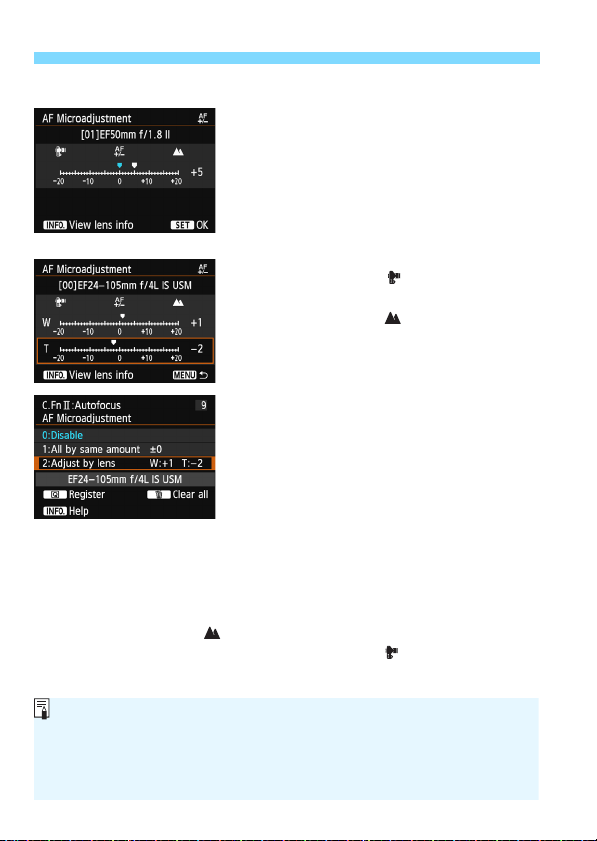 AF Microadjustment

[01]EF50mm f/1.8 II

-20 -10 0 +10 +20 +5

INFO. View lens info SET OK

AF Microadjustment

[00]EF24-105mm f/4L IS USM

W -20 -10 0 +10 +20 +1

T -20 -10 0 +10 +20 -2

INFO. View lens info MENU

C.Fn II:Autofocus 9

AF Microadjustment

0:Disable

1:All by same amount ±0

2:Adjust by lens W:+1 T:-2

EF24-105mm f/4L IS USM

Register Clear all

INFO. Help